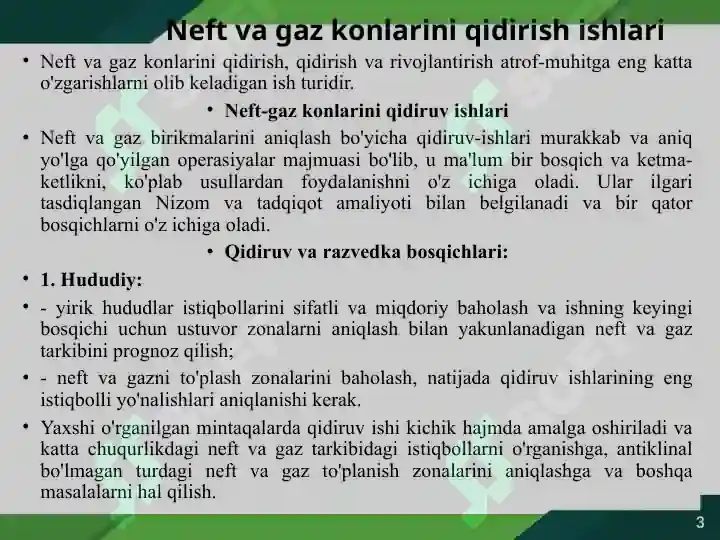 Neft va gaz konlarini qidirish ishlari

• Neft va gaz konlarini qidirish, qidirish va rivojlantirish atrof-muhitga eng katta o'zgarishlarni olib keladigan ish turidir.

• Neft-gaz konlarini qidiruv ishlari

• Neft va gaz birikmalarini aniqlash bo'yicha qidiruv-ishlari murakkab va aniq yo'lga qo'yilgan operasiyalar majmuasi bo'lib, u ma'lum bir bosqich va ketma-ketlikni, ko'plab usullardan foydalanishni o'z ichiga oladi. Ular ilgari tasdiqlangan Nizom va tadqiqot amaliyoti bilan belgilanadi va bir qator bosqichlarni o'z ichiga oladi.

• Qidiruv va razvedka bosqichlari:

• 1. Hududiy:

• - yirik hududlar istiqbollarini sifatli va miqdoriy baholash va ishning keyingi bosqichi uchun ustuvor zonalarni aniqlash bilan yakunlanadigan neft va gaz tarkibini prognoz qilish;

• - neft va gazni to'plash zonalarini baholash, natijada qidiruv ishlarining eng istiqbolli yo'nalishlari aniqlanishi kerak.

• Yaxshi o'rganilgan mintaqalarda qidiruv ishi kichik hajmda amalga oshiriladi va katta chuqurlikdagi neft va gaz tarkibidagi istiqbollarni o'rganishga, antiklinal bo'lmagan turdagi neft va gaz to'planish zonalarini aniqlashga va boshqa masalalarni hal qilish.

3